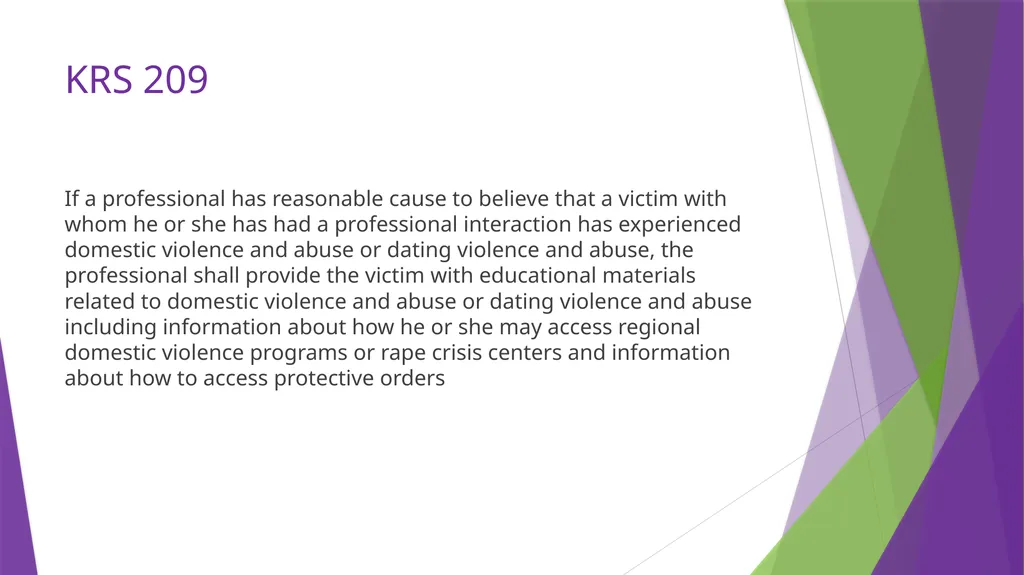 KRS 209

If a professional has reasonable cause to believe that a victim with whom he or she has had a professional interaction has experienced domestic violence and abuse or dating violence and abuse, the professional shall provide the victim with educational materials related to domestic violence and abuse or dating violence and abuse including information about how he or she may access regional domestic violence programs or rape crisis centers and information about how to access protective orders